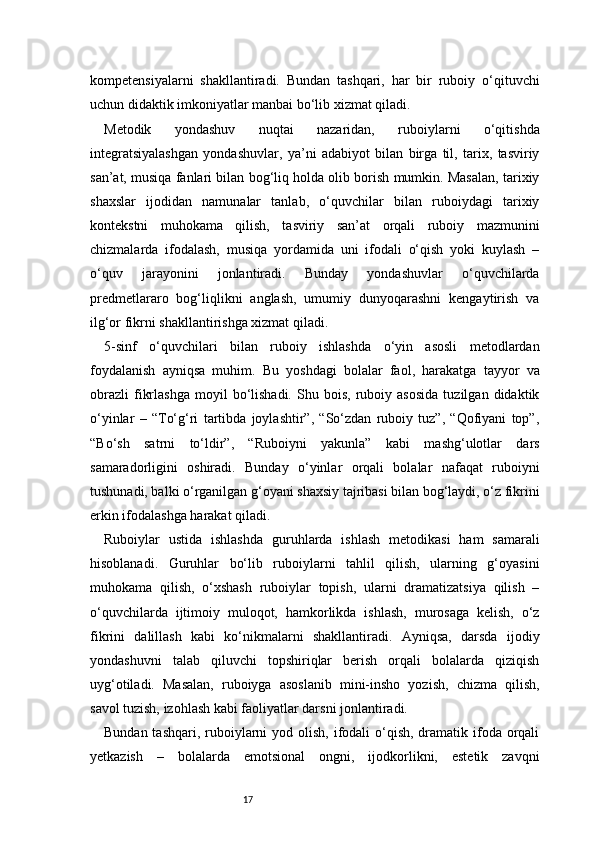 kompetensiyalarni shakllantiradi. Bundan tashqari, har bir ruboiy o‘qituvchi uchun didaktik imkoniyatlar manbai bo‘lib xizmat qiladi.

Metodik yondashuv nuqtai nazaridan, ruboiylarni o‘qitishda integratsiyalashgan yondashuvlar, ya’ni adabiyot bilan birga til, tarix, tasviriy san’at, musiqa fanlari bilan bog‘liq holda olib borish mumkin. Masalan, tarixiy shaxslar ijodidan namunalar tanlab, o‘quvchilar bilan ruboiydagi tarixiy kontekstni muhokama qilish, tasviriy san’at orqali ruboiy mazmunini chizmalarda ifodalash, musiqa yordamida uni ifodali o‘qish yoki kuylash – o‘quv jarayonini jonlantiradi. Bunday yondashuvlar o‘quvchilarda predmetlararo bog‘liqlikni anglash, umumiy dunyoqarashni kengaytirish va ilg‘or fikrni shakllantirishga xizmat qiladi.

5-sinf o‘quvchilari bilan ruboiy ishlashda o‘yin asosli metodlardan foydalanish ayniqsa muhim. Bu yoshdagi bolalar faol, harakatga tayyor va obrazli fikrlashga moyil bo‘lishadi. Shu bois, ruboiy asosida tuzilgan didaktik o‘yinlar – “To‘g‘ri tartibda joylashtir”, “So‘zdan ruboiy tuz”, “Qofiyani top”, “Bo‘sh satrni to‘ldir”, “Ruboiyni yakunla” kabi mashg‘ulotlar dars samaradorligini oshiradi. Bunday o‘yinlar orqali bolalar nafaqat ruboiyni tushunadi, balki o‘rganilgan g‘oyani shaxsiy tajribasi bilan bog‘laydi, o‘z fikrini erkin ifodalashga harakat qiladi.

Ruboiylar ustida ishlashda guruhlarda ishlash metodikasi ham samarali hisoblanadi. Guruhlar bo‘lib ruboiylarni tahlil qilish, ularning g‘oyasini muhokama qilish, o‘xshash ruboiylar topish, ularni dramatizatsiya qilish – o‘quvchilarda ijtimoiy muloqot, hamkorlikda ishlash, murosaga kelish, o‘z fikrini dalillash kabi ko‘nikmalarni shakllantiradi. Ayniqsa, darsda ijodiy yondashuvni talab qiluvchi topshiriqlar berish orqali bolalarda qiziqish uyg‘otiladi. Masalan, ruboiyga asoslanib mini-insho yozish, chizma qilish, savol tuzish, izohlash kabi faoliyatlar darsni jonlantiradi.

Bundan tashqari, ruboiylarni yod olish, ifodali o‘qish, dramatik ifoda orqali yetkazish – bolalarda emotsional ongni, ijodkorlikni, estetik zavqni

17